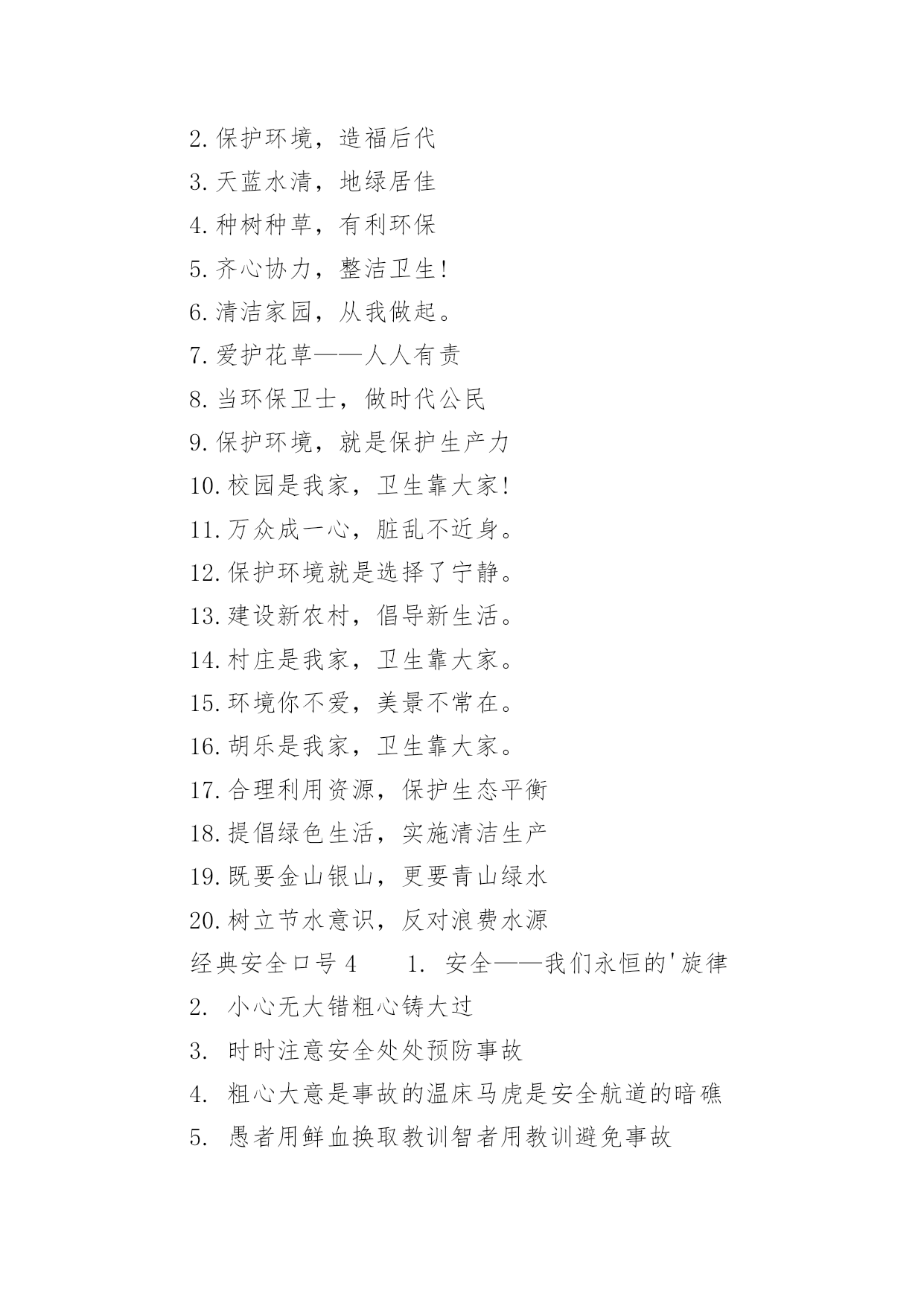 2.保护环境，造福后代
3.天蓝水清，地绿居佳
4.种树种草，有利环保
5.齐心协力，整洁卫生!
6.清洁家园，从我做起。
7.爱护花草——人人有责
8.当环保卫士，做时代公民
9.保护环境，就是保护生产力
10.校园是我家，卫生靠大家!
11.万众成一心，脏乱不近身。
12.保护环境就是选择了宁静。
13.建设新农村，倡导新生活。
14.村庄是我家，卫生靠大家。
15.环境你不爱，美景不常在。
16.胡乐是我家，卫生靠大家。
17.合理利用资源，保护生态平衡
18.提倡绿色生活，实施清洁生产
19.既要金山银山，更要青山绿水
20.树立节水意识，反对浪费水源
经典安全口号4　　1. 安全——我们永恒的'旋律
2. 小心无大错粗心铸大过
3. 时时注意安全处处预防事故
4. 粗心大意是事故的温床马虎是安全航道的暗礁
5. 愚者用鲜血换取教训智者用教训避免事故